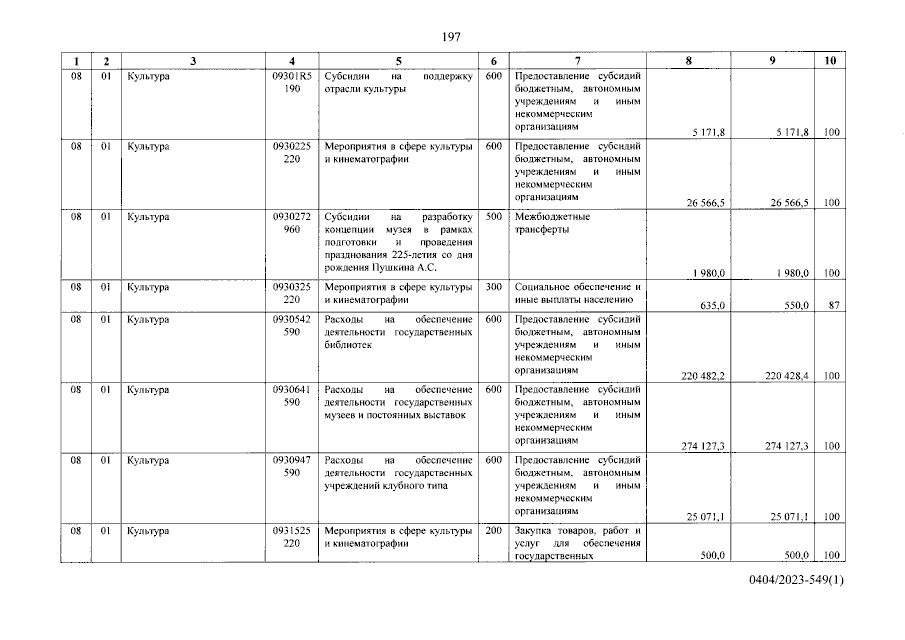 197

| 1 | 2 | 3 | 4 | 5 | 6 | 7 | 8 | 9 | 10 |
|---|---|---|---|---|---|---|---|---|---|
| 08 | 01 | Культура | 09301R5 190 | Субсидии на поддержку отрасли культуры | 600 | Предоставление субсидий бюджетным, автономным учреждениям и иным некоммерческим организациям | 5 171,8 | 5 171,8 | 100 |
| 08 | 01 | Культура | 0930225 220 | Мероприятия в сфере культуры и кинематографии | 600 | Предоставление субсидий бюджетным, автономным учреждениям и иным некоммерческим организациям | 26 566,5 | 26 566,5 | 100 |
| 08 | 01 | Культура | 0930272 960 | Субсидии на разработку концепции музея в рамках подготовки и проведения празднования 225-летия со дня рождения Пушкина А.С. | 500 | Межбюджетные трансферты | 1 980,0 | 1 980,0 | 100 |
| 08 | 01 | Культура | 0930325 220 | Мероприятия в сфере культуры и кинематографии | 300 | Социальное обеспечение и иные выплаты населению | 635,0 | 550,0 | 87 |
| 08 | 01 | Культура | 0930542 590 | Расходы на обеспечение деятельности государственных библиотек | 600 | Предоставление субсидий бюджетным, автономным учреждениям и иным некоммерческим организациям | 220 482,2 | 220 428,4 | 100 |
| 08 | 01 | Культура | 0930641 590 | Расходы на обеспечение деятельности государственных музеев и постоянных выставок | 600 | Предоставление субсидий бюджетным, автономным учреждениям и иным некоммерческим организациям | 274 127,3 | 274 127,3 | 100 |
| 08 | 01 | Культура | 0930947 590 | Расходы на обеспечение деятельности государственных учреждений клубного типа | 600 | Предоставление субсидий бюджетным, автономным учреждениям и иным некоммерческим организациям | 25 071,1 | 25 071,1 | 100 |
| 08 | 01 | Культура | 0931525 220 | Мероприятия в сфере культуры и кинематографии | 200 | Закупка товаров, работ и услуг для обеспечения государственных | 500,0 | 500,0 | 100 |

0404/2023-549(1)